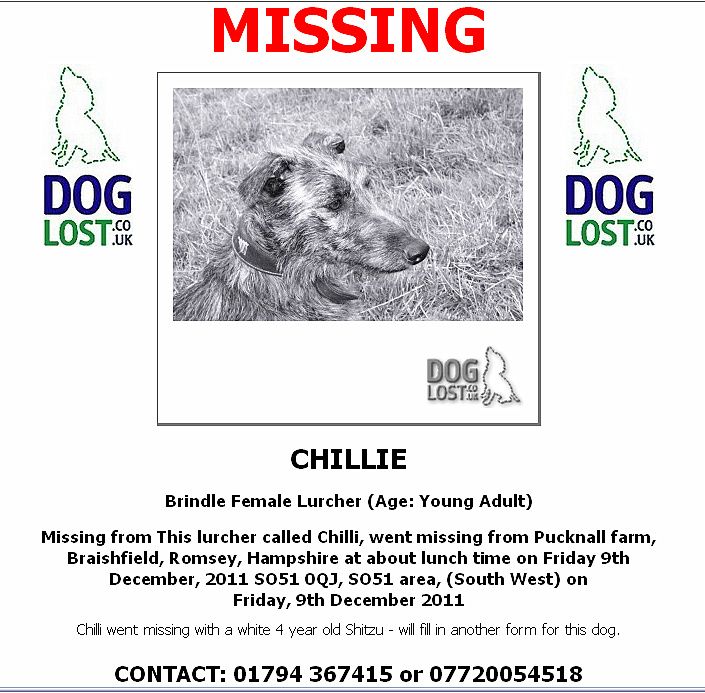 MISSING

DOG
LOST.CO.UK

DOG
LOST.CO.UK

DOG
LOST.CO.UK

CHILLIE

Brindle Female Lurcher (Age: Young Adult)

Missing from This lurcher called Chilli, went missing from Pucknall farm, Braishfield, Romsey, Hampshire at about lunch time on Friday 9th December, 2011 SO51 0QJ, SO51 area, (South West) on Friday, 9th December 2011

Chilli went missing with a white 4 year old Shitzu - will fill in another form for this dog.

CONTACT: 01794 367415 or 07720054518